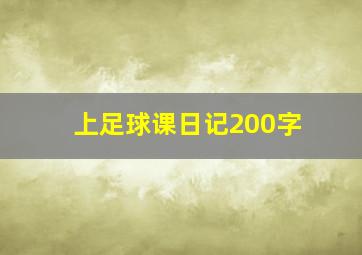 上足球课日记200字